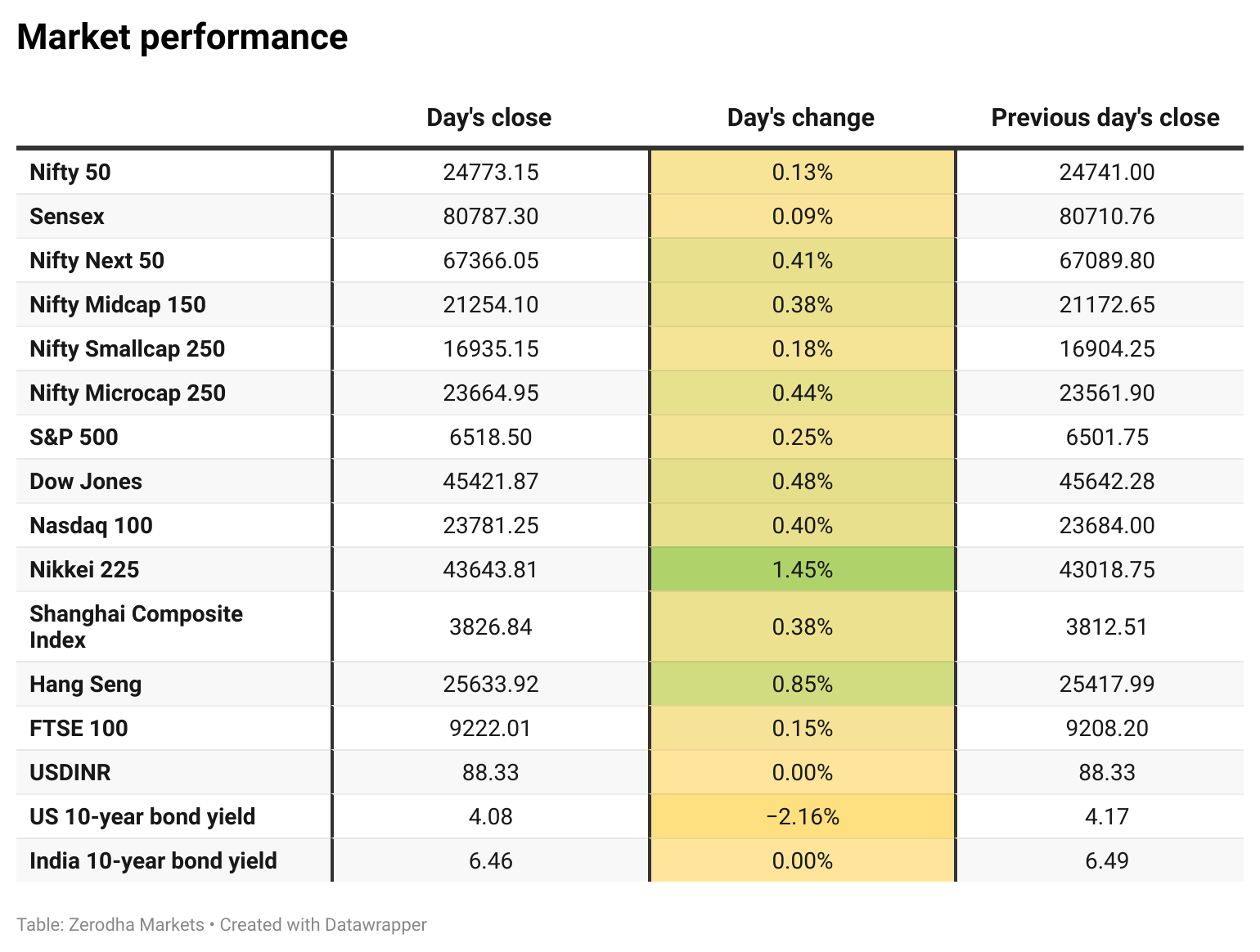 Market performance

| | Day's close | Day's change | Previous day's close |
|---|---|---|---|
| Nifty 50 | 24773.15 | 0.13% | 24741.00 |
| Sensex | 80787.30 | 0.09% | 80710.76 |
| Nifty Next 50 | 67366.05 | 0.41% | 67089.80 |
| Nifty Midcap 150 | 21254.10 | 0.38% | 21172.65 |
| Nifty Smallcap 250 | 16935.15 | 0.18% | 16904.25 |
| Nifty Microcap 250 | 23664.95 | 0.44% | 23561.90 |
| S&P 500 | 6518.50 | 0.25% | 6501.75 |
| Dow Jones | 45421.87 | 0.48% | 45642.28 |
| Nasdaq 100 | 23781.25 | 0.40% | 23684.00 |
| Nikkei 225 | 43643.81 | 1.45% | 43018.75 |
| Shanghai Composite Index | 3826.84 | 0.38% | 3812.51 |
| Hang Seng | 25633.92 | 0.85% | 25417.99 |
| FTSE 100 | 9222.01 | 0.15% | 9208.20 |
| USDINR | 88.33 | 0.00% | 88.33 |
| US 10-year bond yield | 4.08 | −2.16% | 4.17 |
| India 10-year bond yield | 6.46 | 0.00% | 6.49 |

Table: Zerodha Markets • Created with Datawrapper